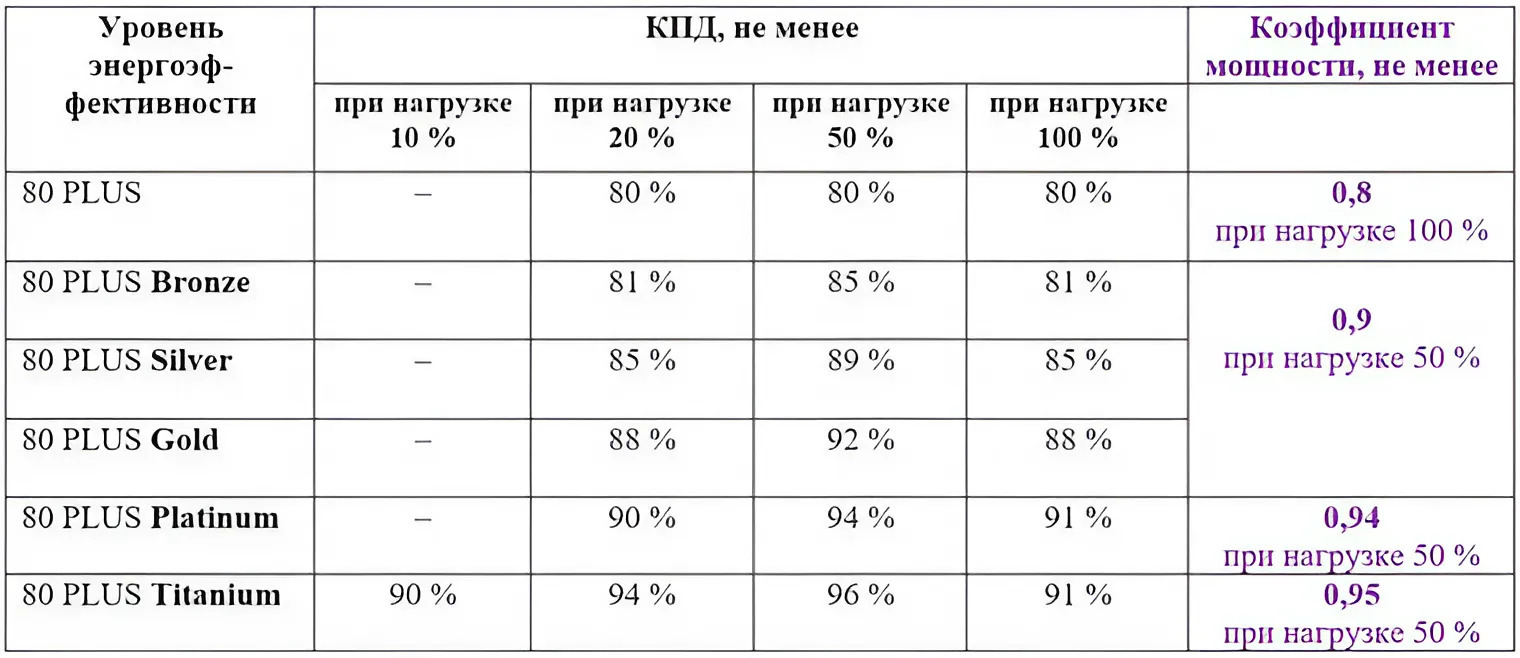 | Уровень энергоэффективности | КПД, не менее | | | | Коэффициент мощности, не менее |
|---|---|---|---|---|---|
| | при нагрузке 10 % | при нагрузке 20 % | при нагрузке 50 % | при нагрузке 100 % | |
| 80 PLUS | – | 80 % | 80 % | 80 % | 0,8 при нагрузке 100 % |
| 80 PLUS Bronze | – | 81 % | 85 % | 81 % | 0,9 при нагрузке 50 % |
| 80 PLUS Silver | – | 85 % | 89 % | 85 % | |
| 80 PLUS Gold | – | 88 % | 92 % | 88 % | |
| 80 PLUS Platinum | – | 90 % | 94 % | 91 % | 0,94 при нагрузке 50 % |
| 80 PLUS Titanium | 90 % | 94 % | 96 % | 91 % | 0,95 при нагрузке 50 % |